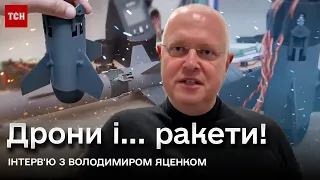 ТСН

Дрони і... ракети!

ІНТЕРВ'Ю З ВОЛОДИМИРОМ ЯЦЕНКОМ